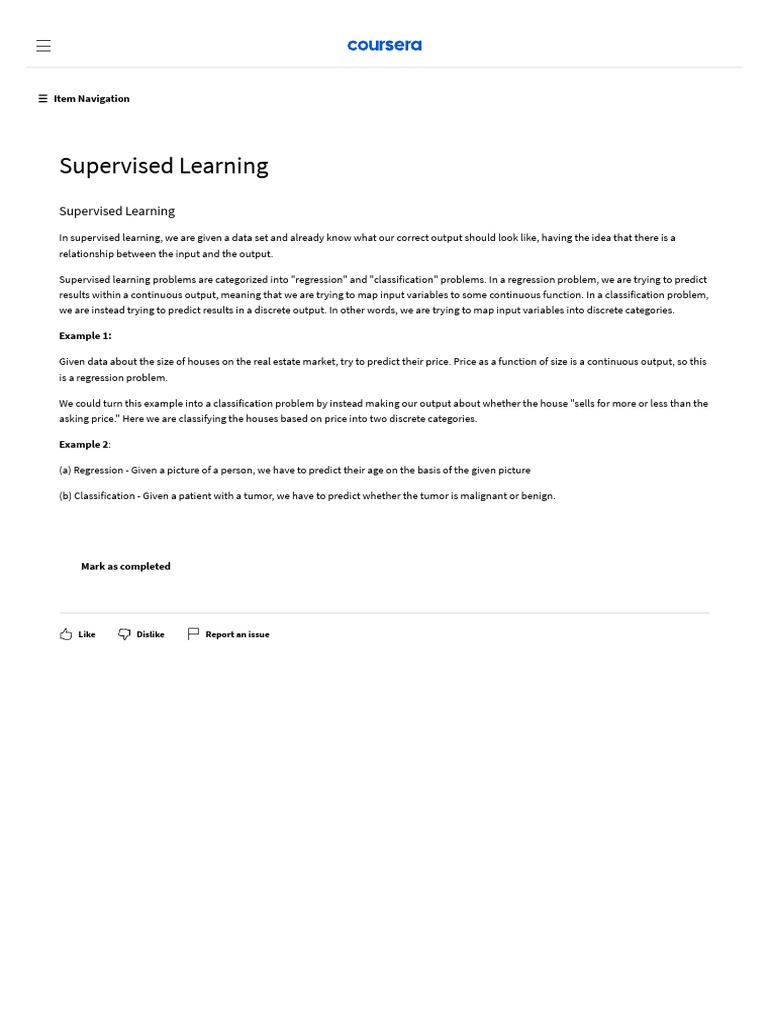 coursera

Item Navigation

Supervised Learning

Supervised Learning

In supervised learning, we are given a data set and already know what our correct output should look like, having the idea that there is a relationship between the input and the output.

Supervised learning problems are categorized into "regression" and "classification" problems. In a regression problem, we are trying to predict results within a continuous output, meaning that we are trying to map input variables to some continuous function. In a classification problem, we are instead trying to predict results in a discrete output. In other words, we are trying to map input variables into discrete categories.

Example 1:

Given data about the size of houses on the real estate market, try to predict their price. Price as a function of size is a continuous output, so this is a regression problem.

We could turn this example into a classification problem by instead making our output about whether the house "sells for more or less than the asking price." Here we are classifying the houses based on price into two discrete categories.

Example 2:

(a) Regression - Given a picture of a person, we have to predict their age on the basis of the given picture

(b) Classification - Given a patient with a tumor, we have to predict whether the tumor is malignant or benign.

Mark as completed

Like Dislike Report an issue